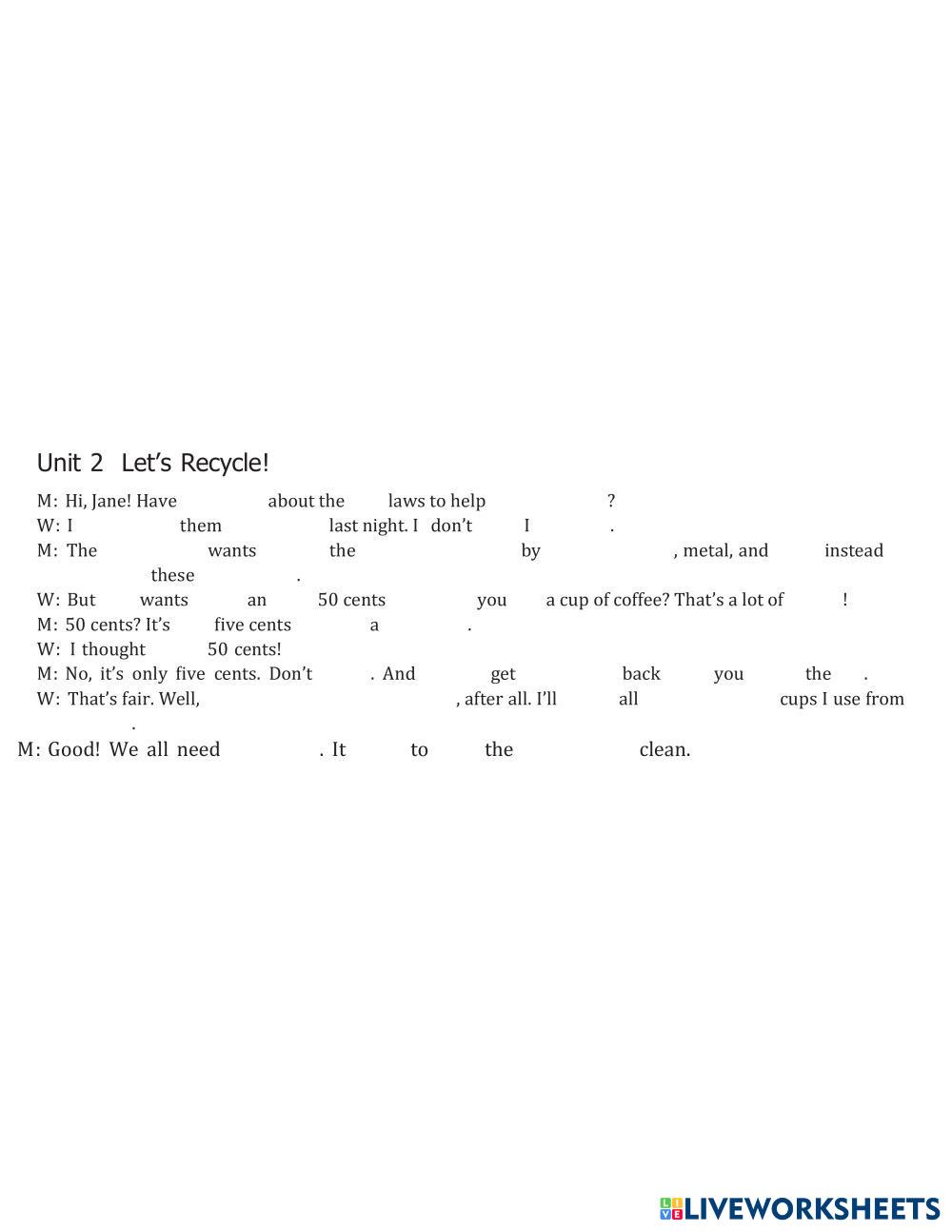 Unit 2 Let's Recycle!

M: Hi, Jane! Have about the laws to help ?
W: I them last night. I don't I .
M: The wants the by , metal, and instead these .
W: But wants an 50 cents you a cup of coffee? That's a lot of !
M: 50 cents? It's five cents a .
W: I thought 50 cents!
M: No, it's only five cents. Don't . And get back you the .
W: That's fair. Well, , after all. I'll all cups I use from .
M: Good! We all need . It to the clean.

LIVEWORKSHEETS